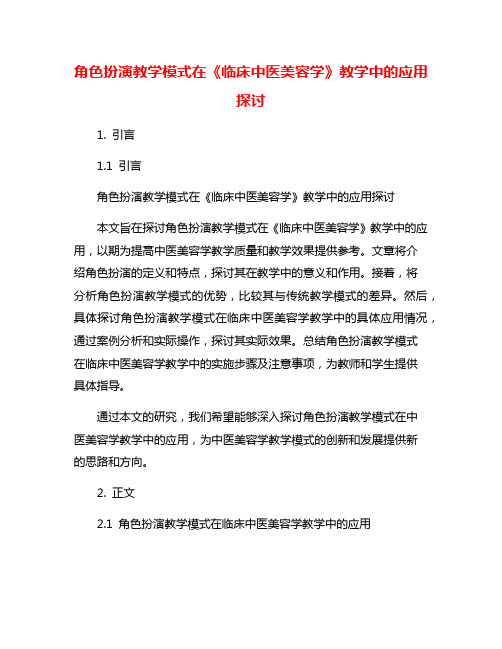 角色扮演教学模式在《临床中医美容学》教学中的应用探讨

1. 引言

1.1 引言

角色扮演教学模式在《临床中医美容学》教学中的应用探讨

本文旨在探讨角色扮演教学模式在《临床中医美容学》教学中的应用，以期为提高中医美容学教学质量和教学效果提供参考。文章将介绍角色扮演的定义和特点，探讨其在教学中的意义和作用。接着，将分析角色扮演教学模式的优势，比较其与传统教学模式的差异。然后，具体探讨角色扮演教学模式在临床中医美容学教学中的具体应用情况，通过案例分析和实际操作，探讨其实际效果。总结角色扮演教学模式在临床中医美容学教学中的实施步骤及注意事项，为教师和学生提供具体指导。

通过本文的研究，我们希望能够深入探讨角色扮演教学模式在中医美容学教学中的应用，为中医美容学教学模式的创新和发展提供新的思路和方向。

2. 正文

2.1 角色扮演教学模式在临床中医美容学教学中的应用